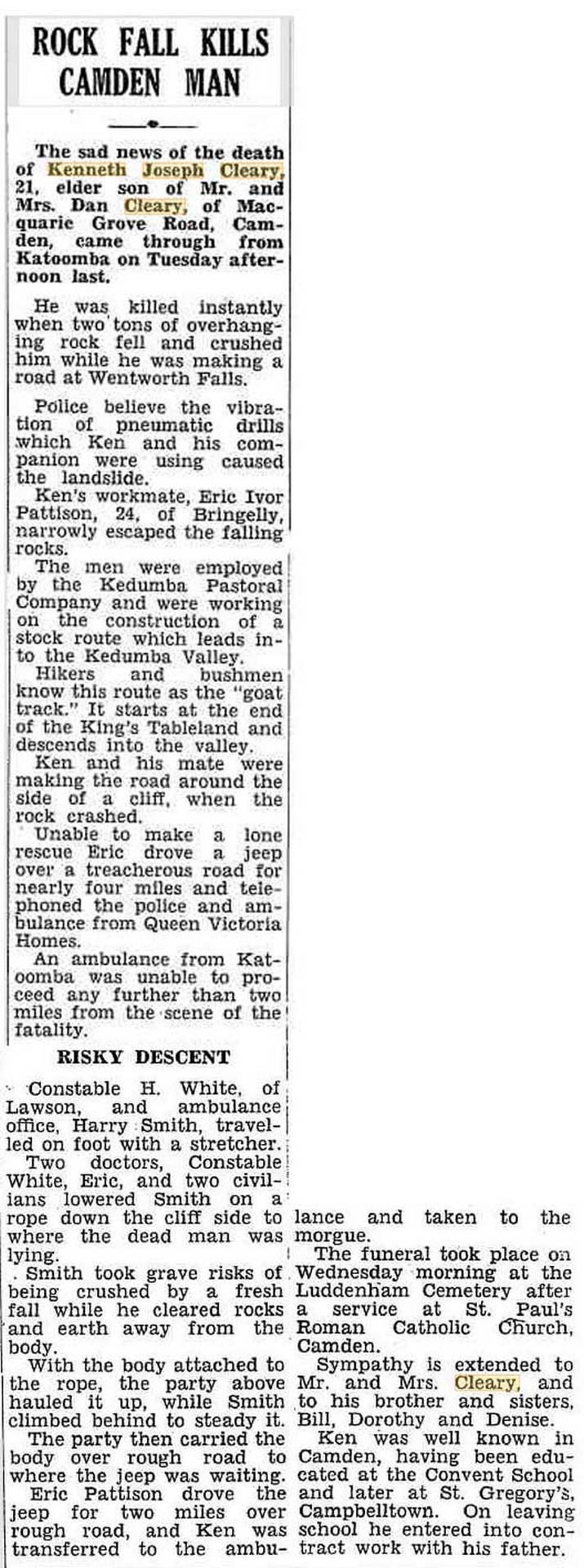 ROCK FALL KILLS CAMDEN MAN

The sad news of the death of Kenneth Joseph Cleary, 21, elder son of Mr. and Mrs. Dan Cleary, of Macquarie Grove Road, Camden, came through from Katoomba on Tuesday afternoon last.

He was killed instantly when two tons of overhanging rock fell and crushed him while he was making a road at Wentworth Falls.

Police believe the vibration of pneumatic drills which Ken and his companion were using caused the landslide.

Ken's workmate, Eric Ivor Pattison, 24, of Bringelly, narrowly escaped the falling rocks.

The men were employed by the Kedumba Pastoral Company and were working on the construction of a stock route which leads into the Kedumba Valley.

Hikers and bushmen know this route as the "goat track." It starts at the end of the King's Tableland and descends into the valley.

Ken and his mate were making the road around the side of a cliff, when the rock crashed.

Unable to make a lone rescue Eric drove a jeep over a treacherous road for nearly four miles and telephoned the police and ambulance from Queen Victoria Homes.

An ambulance from Katoomba was unable to proceed any further than two miles from the scene of the fatality.

RISKY DESCENT

Constable H. White, of Lawson, and ambulance office, Harry Smith, travelled on foot with a stretcher.

Two doctors, Constable White, Eric, and two civilians lowered Smith on a rope down the cliff side to where the dead man was lying.

Smith took grave risks of being crushed by a fresh fall while he cleared rocks and earth away from the body.

With the body attached to the rope, the party above hauled it up, while Smith climbed behind to steady it.

The party then carried the body over rough road to where the jeep was waiting.

Eric Pattison drove the jeep for two miles over rough road, and Ken was transferred to the ambulance and taken to the morgue.

The funeral took place on Wednesday morning at the Luddenham Cemetery after a service at St. Paul's Roman Catholic Church, Camden.

Sympathy is extended to Mr. and Mrs. Cleary, and to his brother and sisters, Bill, Dorothy and Denise.

Ken was well known in Camden, having been educated at the Convent School and later at St. Gregory's, Campbelltown. On leaving school he entered into contract work with his father.